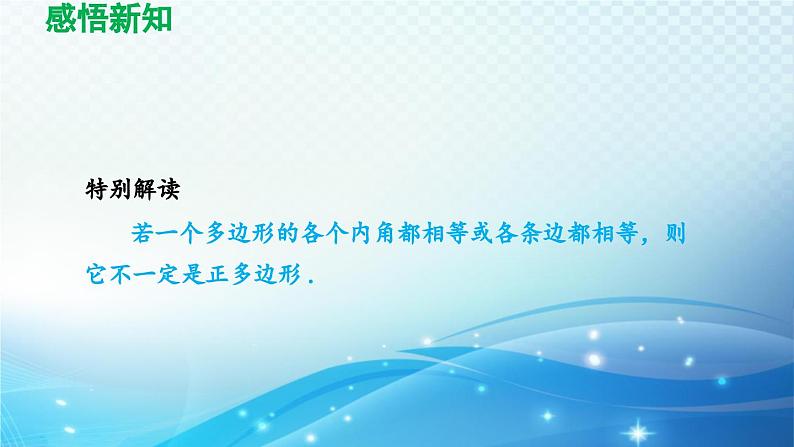 感悟新知

特别解读

若一个多边形的各个内角都相等或各条边都相等，则它不一定是正多边形.